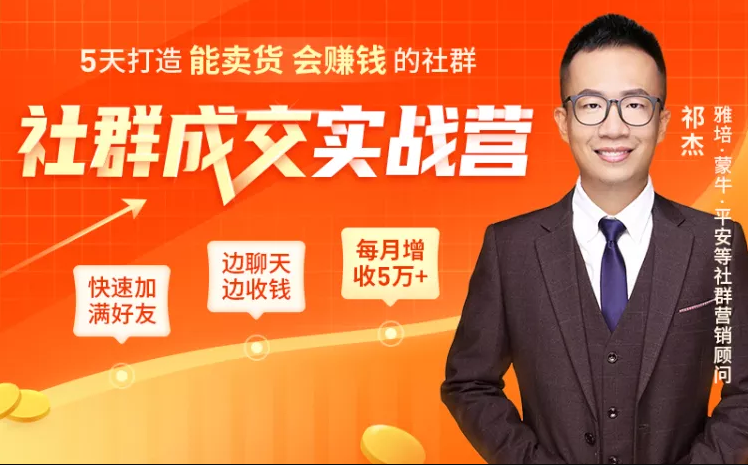 5天打造 能卖货 会赚钱 的社群

社群成交实战营

快速加满好友

边聊天边收钱

每月增收5万+

祁杰

雅培·蒙牛·平安等社群营销顾问